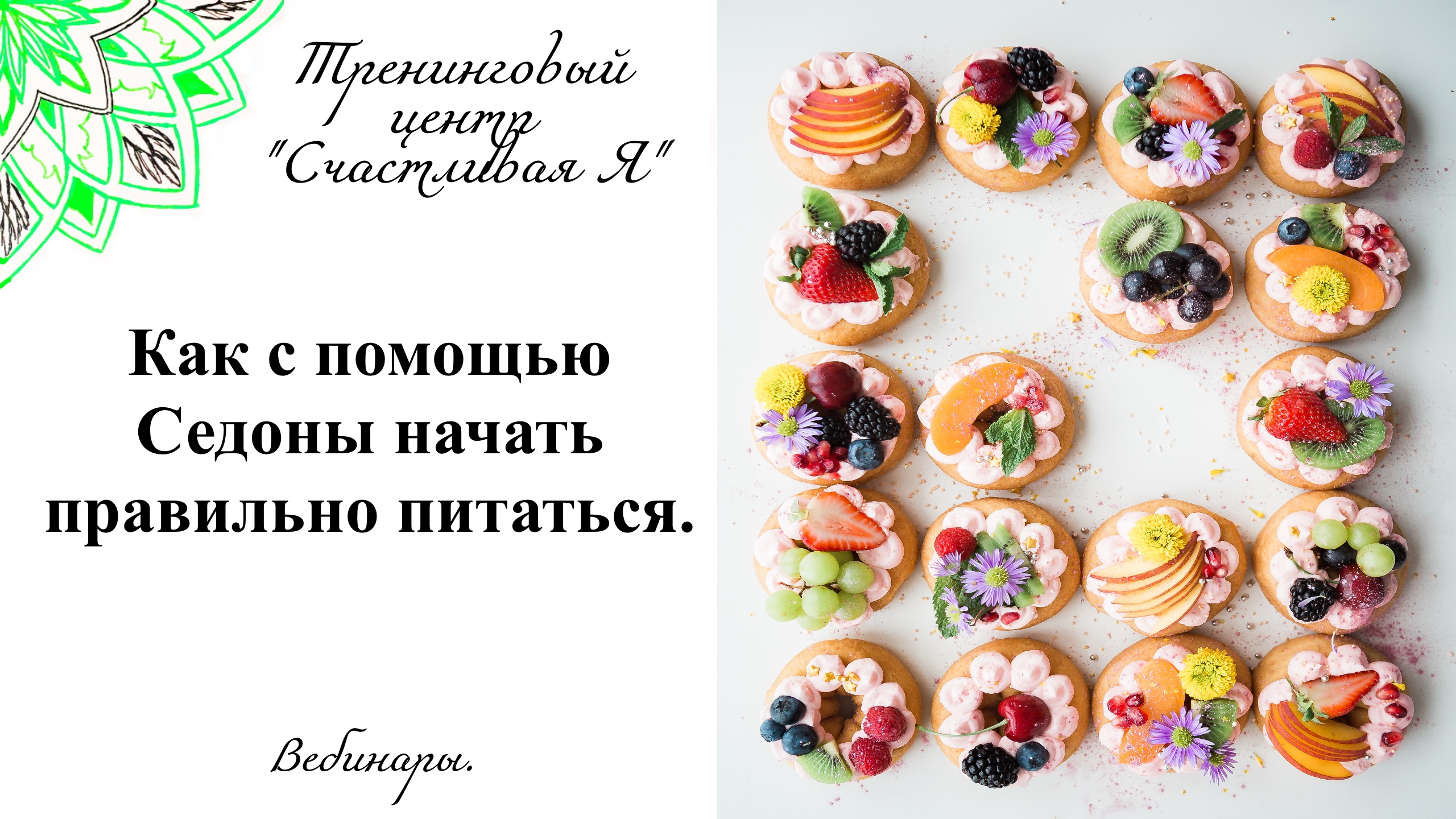 Тренинговый центр "Счастливая Я"

Как с помощью Седоны начать правильно питаться.

Вебинары.